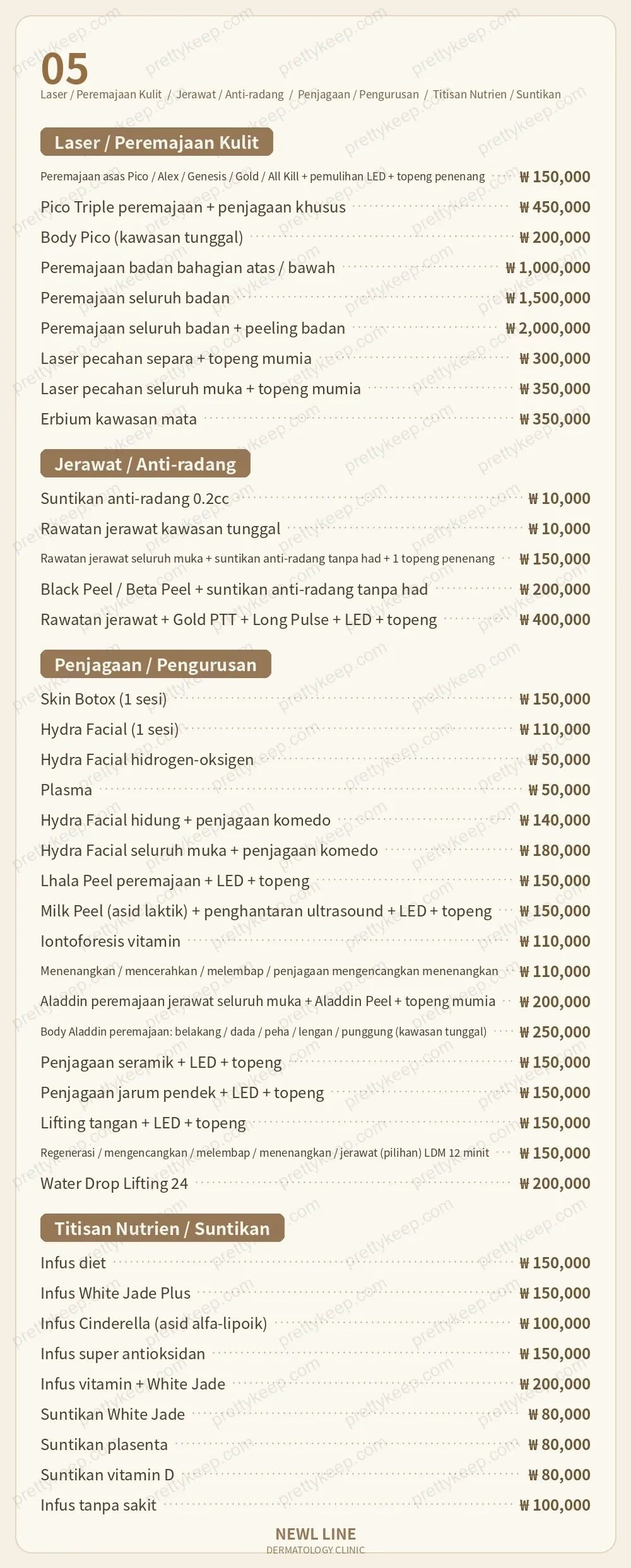 05

Laser / Peremajaan Kulit / Jerawat / Anti-radang / Penjagaan / Pengurusan / Titisan Nutrien / Suntikan

Laser / Peremajaan Kulit

Peremajaan asas Pico / Alex / Genesis / Gold / All Kill + pemulihan LED + topeng penenang ₩ 150,000
Pico Triple peremajaan + penjagaan khusus ₩ 450,000
Body Pico (kawasan tunggal) ₩ 200,000
Peremajaan badan bahagian atas / bawah ₩ 1,000,000
Peremajaan seluruh badan ₩ 1,500,000
Peremajaan seluruh badan + peeling badan ₩ 2,000,000
Laser pecahan separa + topeng mumia ₩ 300,000
Laser pecahan seluruh muka + topeng mumia ₩ 350,000
Erbium kawasan mata ₩ 350,000

Jerawat / Anti-radang

Suntikan anti-radang 0.2cc ₩ 10,000
Rawatan jerawat kawasan tunggal ₩ 10,000
Rawatan jerawat seluruh muka + suntikan anti-radang tanpa had + 1 topeng penenang ₩ 150,000
Black Peel / Beta Peel + suntikan anti-radang tanpa had ₩ 200,000
Rawatan jerawat + Gold PTT + Long Pulse + LED + topeng ₩ 400,000

Penjagaan / Pengurusan

Skin Botox (1 sesi) ₩ 150,000
Hydra Facial (1 sesi) ₩ 110,000
Hydra Facial hidrogen-oksigen ₩ 50,000
Plasma ₩ 50,000
Hydra Facial hidung + penjagaan komedo ₩ 140,000
Hydra Facial seluruh muka + penjagaan komedo ₩ 180,000
Lhala Peel peremajaan + LED + topeng ₩ 150,000
Milk Peel (asid laktik) + penghantaran ultrasound + LED + topeng ₩ 150,000
Iontoforesis vitamin ₩ 110,000
Menenangkan / mencerahkan / melembap / penjagaan mengencangkan menenangkan ₩ 110,000
Aladdin peremajaan jerawat seluruh muka + Aladdin Peel + topeng mumia ₩ 200,000
Body Aladdin peremajaan: belakang / dada / peha / lengan / punggung (kawasan tunggal) ₩ 250,000
Penjagaan seramik + LED + topeng ₩ 150,000
Penjagaan jarum pendek + LED + topeng ₩ 150,000
Lifting tangan + LED + topeng ₩ 150,000
Regenerasi / mengencangkan / melembap / menenangkan / jerawat (pilihan) LDM 12 minit ₩ 150,000
Water Drop Lifting 24 ₩ 200,000

Titisan Nutrien / Suntikan

Infus diet ₩ 150,000
Infus White Jade Plus ₩ 150,000
Infus Cinderella (asid alfa-lipoik) ₩ 100,000
Infus super antioksidan ₩ 150,000
Infus vitamin + White Jade ₩ 200,000
Suntikan White Jade ₩ 80,000
Suntikan plasenta ₩ 80,000
Suntikan vitamin D ₩ 80,000
Infus tanpa sakit ₩ 100,000

NEWL LINE
DERMATOLOGY CLINIC

prettykeep.com